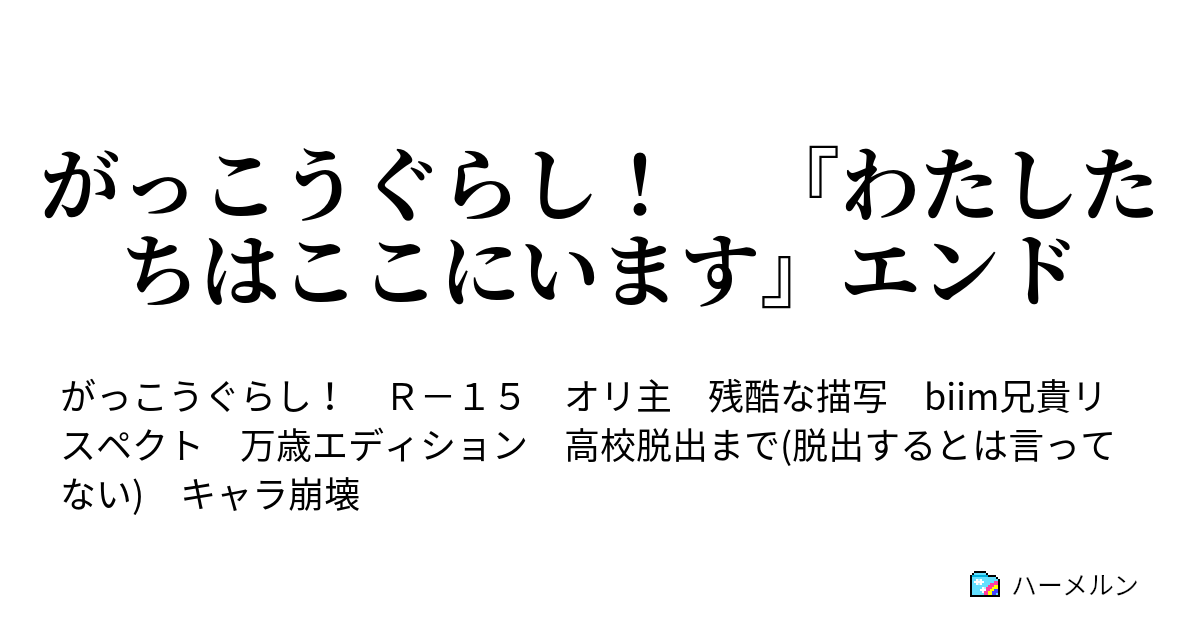 がっこうぐらし！　『わたしたちはここにいます』エンド

がっこうぐらし！　Ｒ－１５　オリ主　残酷な描写　biim兄貴リスペクト　万歳エディション　高校脱出まで(脱出するとは言ってない)　キャラ崩壊

ハーメルン